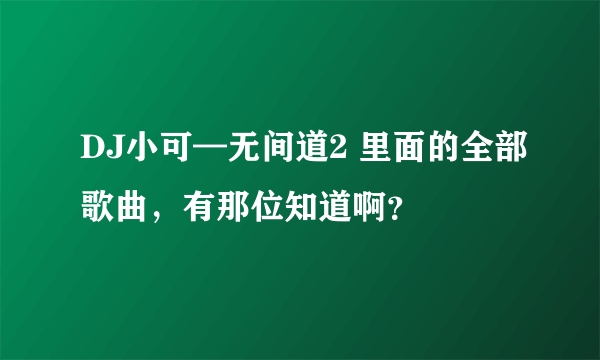 DJ小可—无间道2 里面的全部歌曲，有那位知道啊?